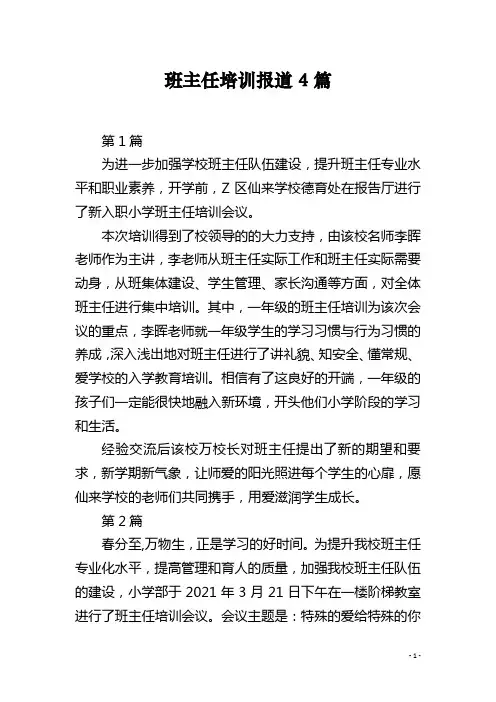 班主任培训报道 4 篇

第 1 篇

为进一步加强学校班主任队伍建设，提升班主任专业水平和职业素养，开学前，Z 区仙来学校德育处在报告厅进行了新入职小学班主任培训会议。

本次培训得到了校领导的的大力支持，由该校名师李晖老师作为主讲，李老师从班主任实际工作和班主任实际需要动身，从班集体建设、学生管理、家长沟通等方面，对全体班主任进行集中培训。其中，一年级的班主任培训为该次会议的重点，李晖老师就一年级学生的学习习惯与行为习惯的养成，深入浅出地对班主任进行了讲礼貌、知安全、懂常规、爱学校的入学教育培训。相信有了这良好的开端，一年级的孩子们一定能很快地融入新环境，开头他们小学阶段的学习和生活。

经验交流后该校万校长对班主任提出了新的期望和要求，新学期新气象，让师爱的阳光照进每个学生的心扉，愿仙来学校的老师们共同携手，用爱滋润学生成长。

第 2 篇

春分至,万物生，正是学习的好时间。为提升我校班主任专业化水平，提高管理和育人的质量，加强我校班主任队伍的建设，小学部于 2021 年 3 月 21 日下午在一楼阶梯教室进行了班主任培训会议。会议主题是：特殊的爱给特殊的你

- 1 -